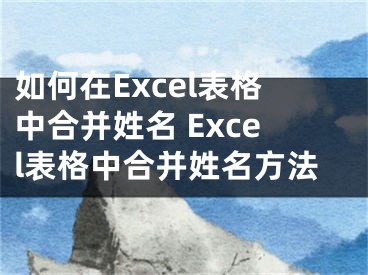 如何在Excel表格中合并姓名 Excel表格中合并姓名方法